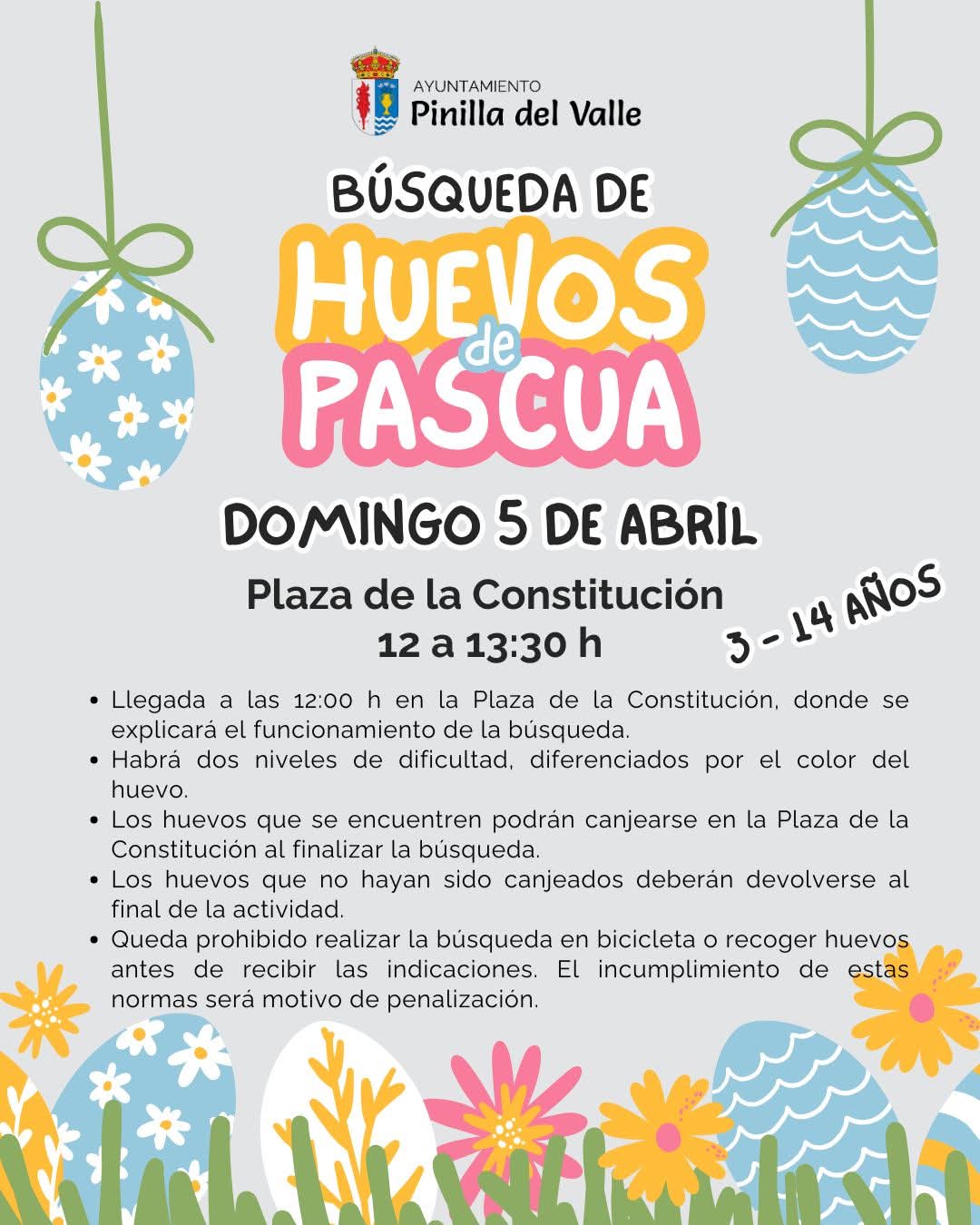 AYUNTAMIENTO
Pinilla del Valle

BÚSQUEDA DE
HUEVOS
de
PASCUA

DOMINGO 5 DE ABRIL

Plaza de la Constitución
12 a 13:30 h

3 - 14 AÑOS

• Llegada a las 12:00 h en la Plaza de la Constitución, donde se explicará el funcionamiento de la búsqueda.
• Habrá dos niveles de dificultad, diferenciados por el color del huevo.
• Los huevos que se encuentren podrán canjearse en la Plaza de la Constitución al finalizar la búsqueda.
• Los huevos que no hayan sido canjeados deberán devolverse al final de la actividad.
• Queda prohibido realizar la búsqueda en bicicleta o recoger huevos antes de recibir las indicaciones. El incumplimiento de estas normas será motivo de penalización.